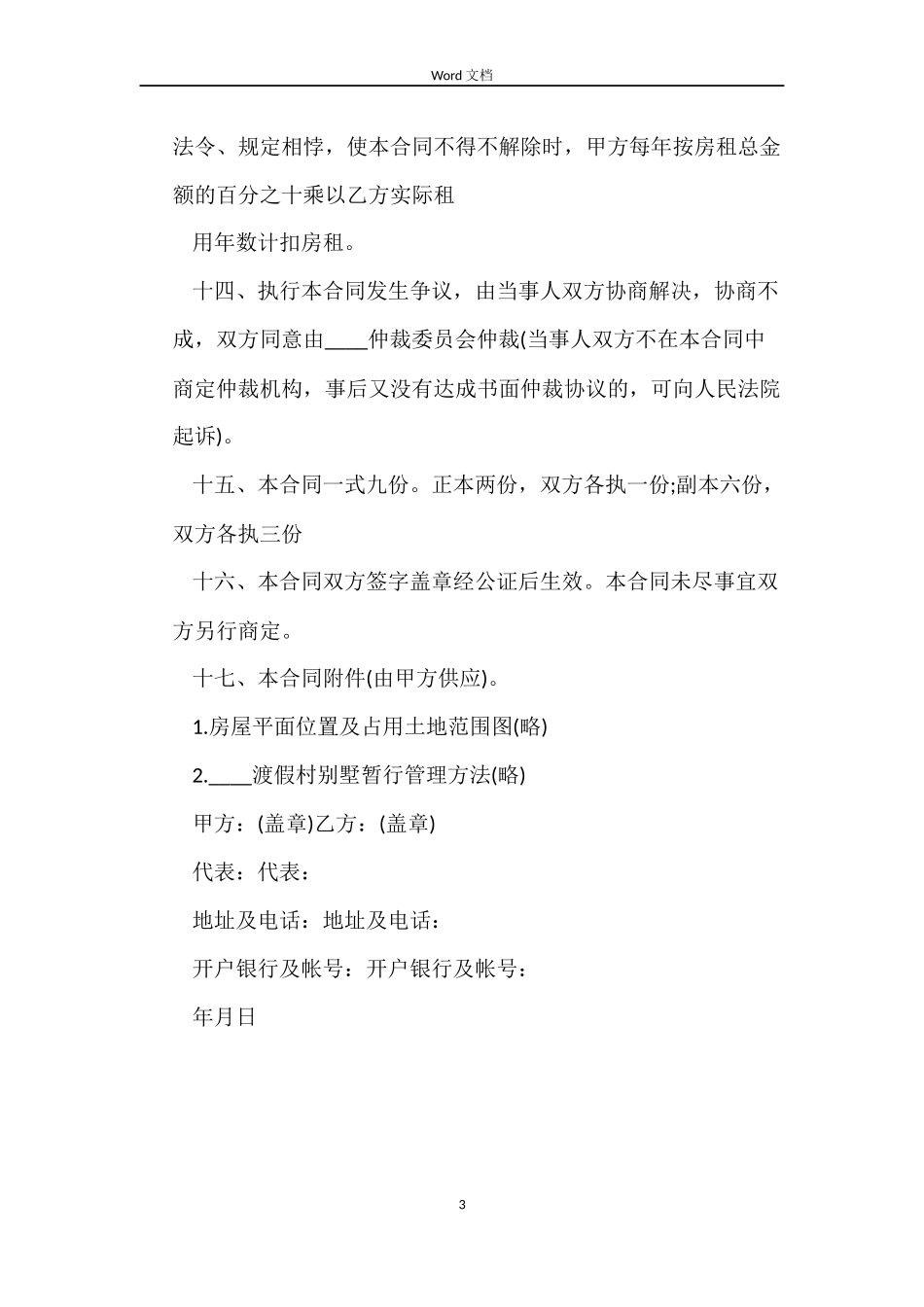 Word 文档

法令、规定相悖，使本合同不得不解除时，甲方每年按房租总金额的百分之十乘以乙方实际租

用年数计扣房租。

十四、执行本合同发生争议，由当事人双方协商解决，协商不成，双方同意由____仲裁委员会仲裁(当事人双方不在本合同中商定仲裁机构，事后又没有达成书面仲裁协议的，可向人民法院起诉)。

十五、本合同一式九份。正本两份，双方各执一份;副本六份，双方各执三份

十六、本合同双方签字盖章经公证后生效。本合同未尽事宜双方另行商定。

十七、本合同附件(由甲方供应)。

1.房屋平面位置及占用土地范围图(略)

2.____渡假村别墅暂行管理方法(略)

甲方：(盖章)乙方：(盖章)

代表：代表：

地址及电话：地址及电话：

开户银行及帐号：开户银行及帐号：

年月日

3